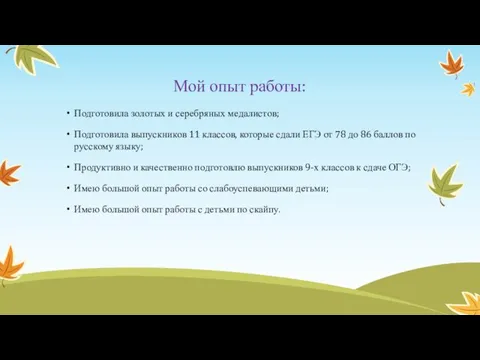 Мой опыт работы:

• Подготовила золотых и серебряных медалистов;

• Подготовила выпускников 11 классов, которые сдали ЕГЭ от 78 до 86 баллов по русскому языку;

• Продуктивно и качественно подготовлю выпускников 9-х классов к сдаче ОГЭ;

• Имею большой опыт работы со слабоуспевающими детьми;

• Имею большой опыт работы с детьми по скайпу.